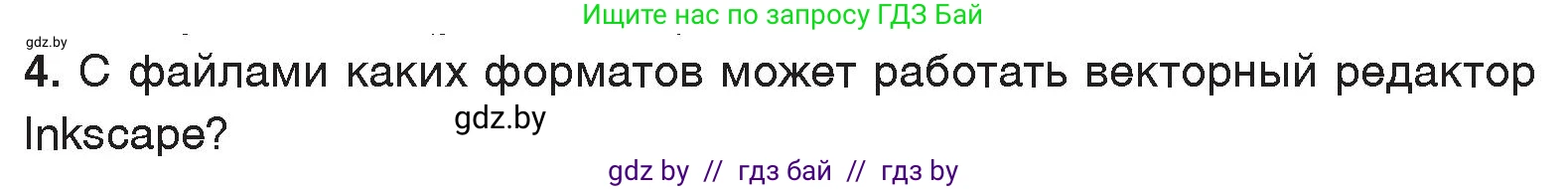 Ищите нас по запросу ГДЗ Бай

gdz.by

4. С файлами каких форматов может работать векторный редактор Inkscape?

gdz.by

gdz by // гдз бай // гдз by